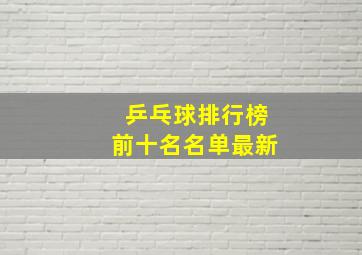 乒乓球排行榜
前十名名单最新